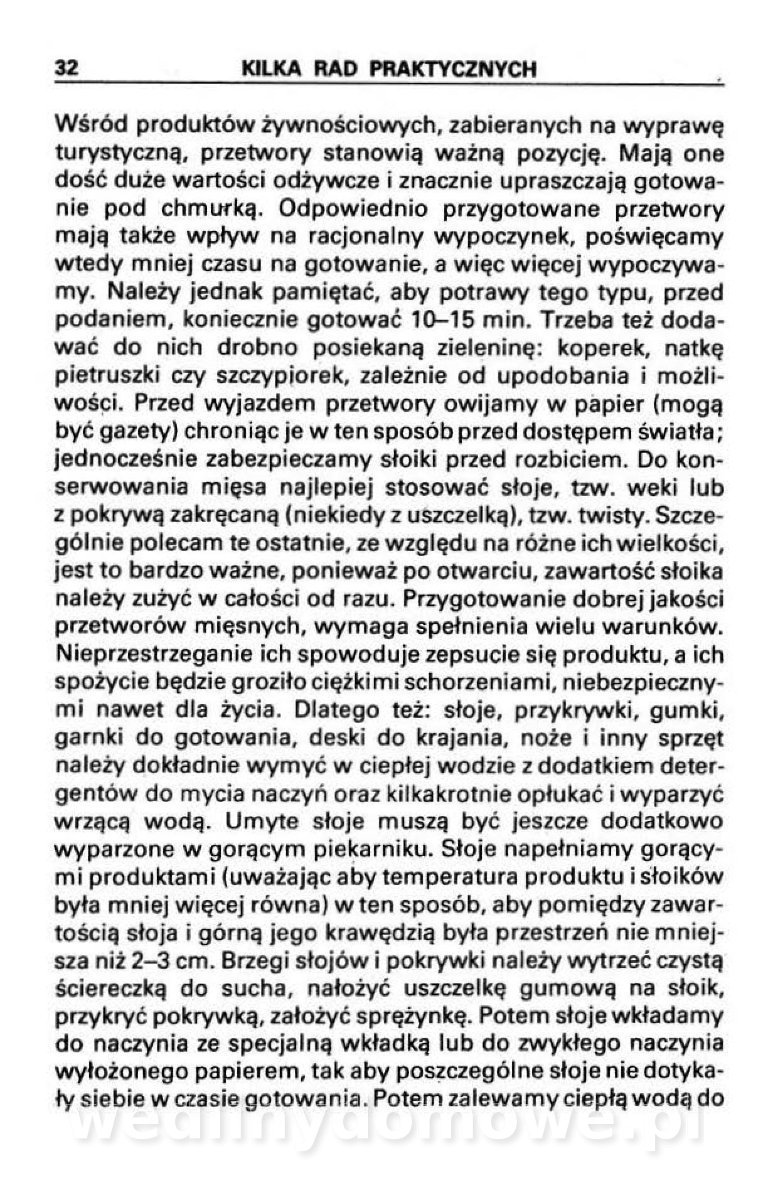 32 KILKA RAD PRAKTYCZNYCH

Wśród produktów żywnościowych, zabieranych na wyprawę turystyczną, przetwory stanowią ważną pozycję. Mają one dość duże wartości odżywcze i znacznie upraszczają gotowanie pod chmurką. Odpowiednio przygotowane przetwory mają także wpływ na racjonalny wypoczynek, poświęcamy wtedy mniej czasu na gotowanie, a więc więcej wypoczywamy. Należy jednak pamiętać, aby potrawy tego typu, przed podaniem, koniecznie gotować 10–15 min. Trzeba też dodawać do nich drobno posiekaną zieleninę: koperek, natkę pietruszki czy szczypiorek, zależnie od upodobania i możliwości. Przed wyjazdem przetwory owijamy w papier (mogą być gazety) chroniąc je w ten sposób przed dostępem światła; jednocześnie zabezpieczamy słoiki przed rozbiciem. Do konserwowania mięsa najlepiej stosować słoje, tzw. weki lub z pokrywą zakręcaną (niekiedy z uszczelką), tzw. twisty. Szczególnie polecam te ostatnie, ze względu na różne ich wielkości, jest to bardzo ważne, ponieważ po otwarciu, zawartość słoika należy zużyć w całości od razu. Przygotowanie dobrej jakości przetworów mięsnych, wymaga spełnienia wielu warunków. Nieprzestrzeganie ich spowoduje zepsucie się produktu, a ich spożycie będzie groziło ciężkimi schorzeniami, niebezpiecznymi nawet dla życia. Dlatego też: słoje, przykrywki, gumki, garnki do gotowania, deski do krajania, noże i inny sprzęt należy dokładnie wymyć w ciepłej wodzie z dodatkiem detergentów do mycia naczyń oraz kilkakrotnie opłukać i wyparzyć wrzącą wodą. Umyte słoje muszą być jeszcze dodatkowo wyparzone w gorącym piekarniku. Słoje napełniamy gorącymi produktami (uważając aby temperatura produktu i słoików była mniej więcej równa) w ten sposób, aby pomiędzy zawartością słoja i górną jego krawędzią była przestrzeń nie mniejsza niż 2–3 cm. Brzegi słojów i pokrywki należy wytrzeć czystą ściereczką do sucha, nałożyć uszczelkę gumową na słoik, przykryć pokrywką, założyć sprężynkę. Potem słoje wkładamy do naczynia ze specjalną wkładką lub do zwykłego naczynia wyłożonego papierem, tak aby poszczególne słoje nie dotykały siebie w czasie gotowania. Potem zalewamy ciepłą wodą do

wedlinydomowe.pl